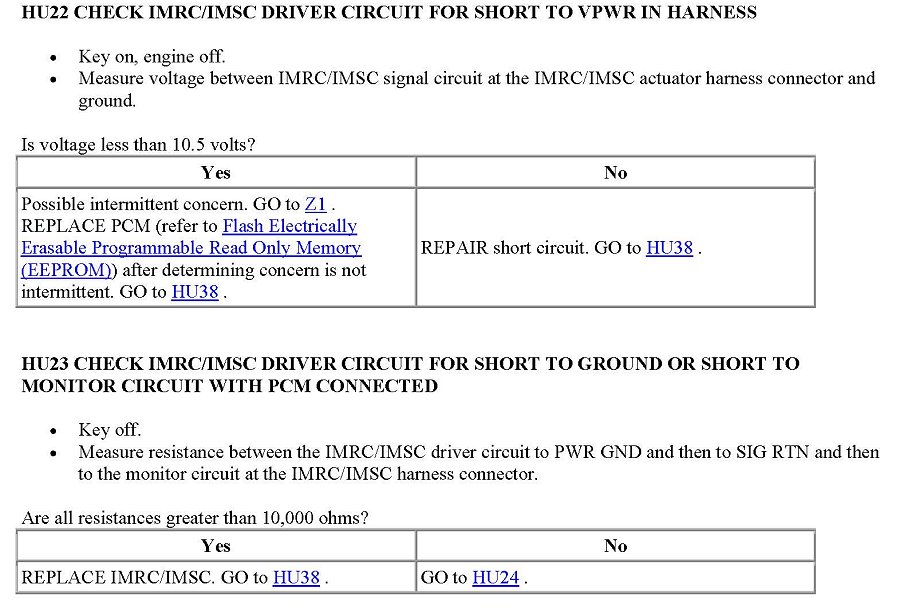 HU22 CHECK IMRC/IMSC DRIVER CIRCUIT FOR SHORT TO VPWR IN HARNESS

- Key on, engine off.
- Measure voltage between IMRC/IMSC signal circuit at the IMRC/IMSC actuator harness connector and ground.

Is voltage less than 10.5 volts?

| Yes | No |
|---|---|
| Possible intermittent concern. GO to Z1 . REPLACE PCM (refer to Flash Electrically Erasable Programmable Read Only Memory (EEPROM)) after determining concern is not intermittent. GO to HU38 . | REPAIR short circuit. GO to HU38 . |

HU23 CHECK IMRC/IMSC DRIVER CIRCUIT FOR SHORT TO GROUND OR SHORT TO MONITOR CIRCUIT WITH PCM CONNECTED

- Key off.
- Measure resistance between the IMRC/IMSC driver circuit to PWR GND and then to SIG RTN and then to the monitor circuit at the IMRC/IMSC harness connector.

Are all resistances greater than 10,000 ohms?

| Yes | No |
|---|---|
| REPLACE IMRC/IMSC. GO to HU38 . | GO to HU24 . |